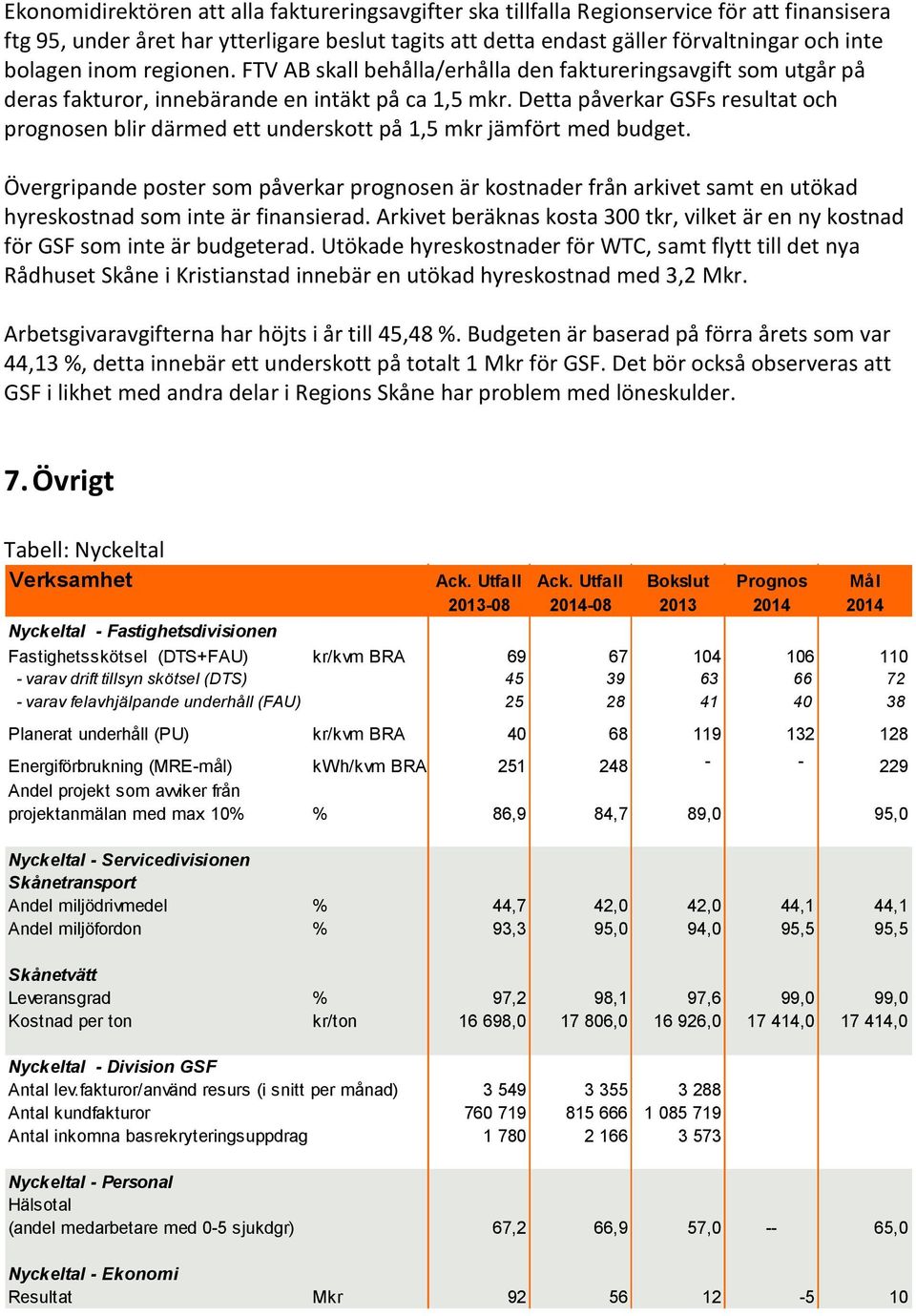 Ekonomidirektören att alla faktureringsavgifter ska tillfalla Regionservice för att finansisera ftg 95, under året har ytterligare beslut tagits att detta endast gäller förvaltningar och inte bolagen inom regionen. FTV AB skall behålla/erhålla den faktureringsavgift som utgår på deras fakturor, innebärande en intäkt på ca 1,5 mkr. Detta påverkar GSFs resultat och prognosen blir därmed ett underskott på 1,5 mkr jämfört med budget.

Övergripande poster som påverkar prognosen är kostnader från arkivet samt en utökad hyreskostnad som inte är finansierad. Arkivet beräknas kosta 300 tkr, vilket är en ny kostnad för GSF som inte är budgeterad. Utökade hyreskostnader för WTC, samt flytt till det nya Rådhuset Skåne i Kristianstad innebär en utökad hyreskostnad med 3,2 Mkr.

Arbetsgivaravgifterna har höjts i år till 45,48 %. Budgeten är baserad på förra årets som var 44,13 %, detta innebär ett underskott på totalt 1 Mkr för GSF. Det bör också observeras att GSF i likhet med andra delar i Regions Skåne har problem med löneskulder.

7. Övrigt

Tabell: Nyckeltal

| Verksamhet | | Ack. Utfall 2013-08 | Ack. Utfall 2014-08 | Bokslut 2013 | Prognos 2014 | Mål 2014 |
|---|---|---|---|---|---|---|
| Nyckeltal - Fastighetsdivisionen | | | | | | |
| Fastighetsskötsel (DTS+FAU) | kr/kvm BRA | 69 | 67 | 104 | 106 | 110 |
| - varav drift tillsyn skötsel (DTS) | | 45 | 39 | 63 | 66 | 72 |
| - varav felavhjälpande underhåll (FAU) | | 25 | 28 | 41 | 40 | 38 |
| Planerat underhåll (PU) | kr/kvm BRA | 40 | 68 | 119 | 132 | 128 |
| Energiförbrukning (MRE-mål) | kWh/kvm BRA | 251 | 248 | - | - | 229 |
| Andel projekt som avviker från projektanmälan med max 10% | % | 86,9 | 84,7 | 89,0 | | 95,0 |
| Nyckeltal - Servicedivisionen | | | | | | |
| Skånetransport | | | | | | |
| Andel miljödrivmedel | % | 44,7 | 42,0 | 42,0 | 44,1 | 44,1 |
| Andel miljöfordon | % | 93,3 | 95,0 | 94,0 | 95,5 | 95,5 |
| Skånetvätt | | | | | | |
| Leveransgrad | % | 97,2 | 98,1 | 97,6 | 99,0 | 99,0 |
| Kostnad per ton | kr/ton | 16 698,0 | 17 806,0 | 16 926,0 | 17 414,0 | 17 414,0 |
| Nyckeltal - Division GSF | | | | | | |
| Antal lev.fakturor/använd resurs (i snitt per månad) | | 3 549 | 3 355 | 3 288 | | |
| Antal kundfakturor | | 760 719 | 815 666 | 1 085 719 | | |
| Antal inkomna basrekryteringsuppdrag | | 1 780 | 2 166 | 3 573 | | |
| Nyckeltal - Personal | | | | | | |
| Hälsotal (andel medarbetare med 0-5 sjukdgr) | | 67,2 | 66,9 | 57,0 | -- | 65,0 |
| Nyckeltal - Ekonomi | | | | | | |
| Resultat | Mkr | 92 | 56 | 12 | -5 | 10 |